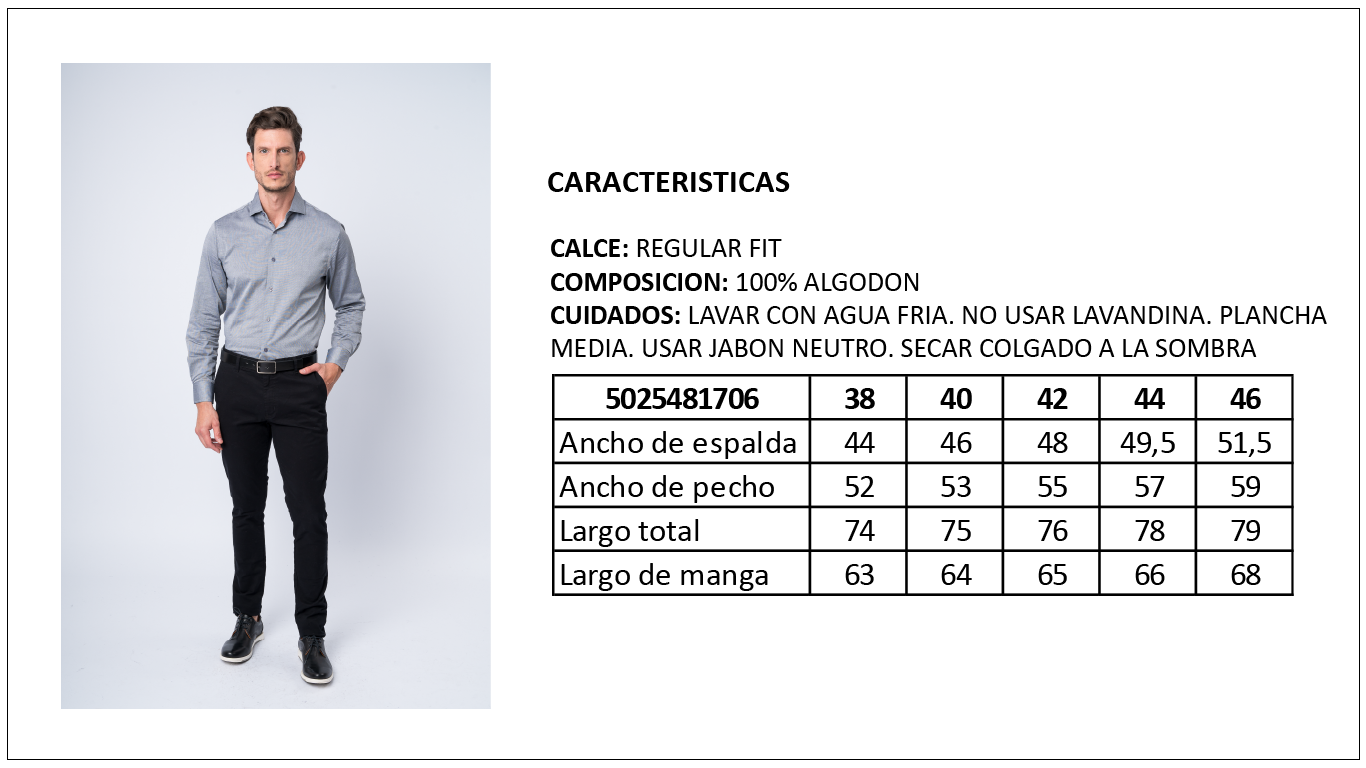 CARACTERISTICAS

CALCE: REGULAR FIT
COMPOSICION: 100% ALGODON
CUIDADOS: LAVAR CON AGUA FRIA. NO USAR LAVANDINA. PLANCHA MEDIA. USAR JABON NEUTRO. SECAR COLGADO A LA SOMBRA

| 5025481706 | 38 | 40 | 42 | 44 | 46 |
|---|---|---|---|---|---|
| Ancho de espalda | 44 | 46 | 48 | 49,5 | 51,5 |
| Ancho de pecho | 52 | 53 | 55 | 57 | 59 |
| Largo total | 74 | 75 | 76 | 78 | 79 |
| Largo de manga | 63 | 64 | 65 | 66 | 68 |